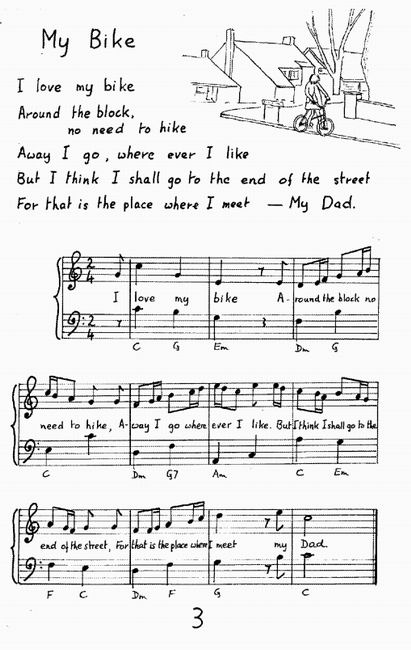 My Bike

I love my bike
Around the block,
no need to hike
Away I go, where ever I like
But I think I shall go to the end of the street
For that is the place where I meet — My Dad.

I love my bike A-round the block no

C G Em Dm G

need to hike, A-way I go where ever I like. But I think I shall go to the

C Dm G7 Am C Em

end of the street, For that is the place where I meet my Dad.

F C Dm F G C

3